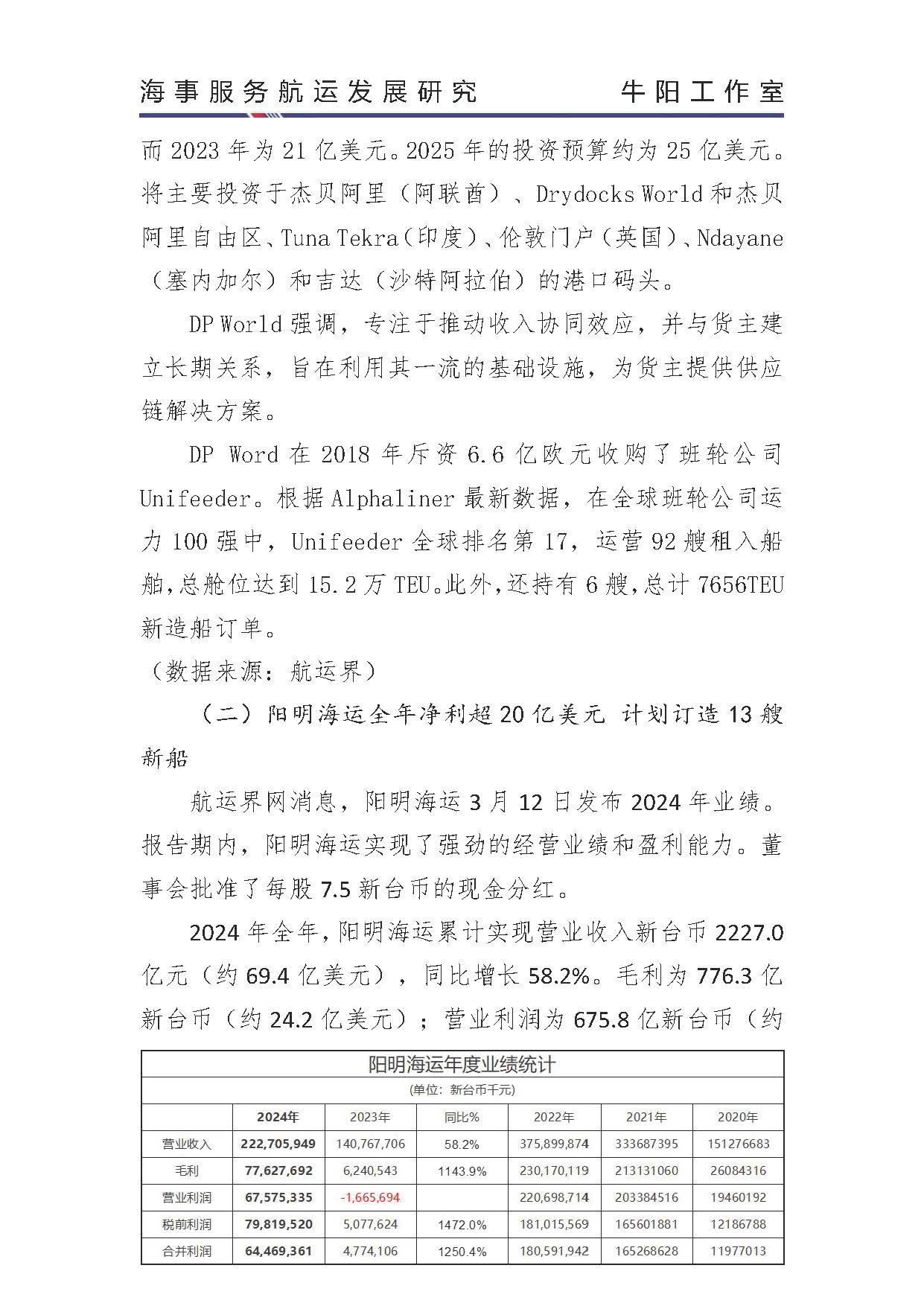 海事服务航运发展研究　　牛阳工作室

而2023年为21亿美元。2025年的投资预算约为25亿美元。将主要投资于杰贝阿里（阿联酋）、Drydocks World和杰贝阿里自由区、Tuna Tekra（印度）、伦敦门户（英国）、Ndayane（塞内加尔）和吉达（沙特阿拉伯）的港口码头。

DP World强调，专注于推动收入协同效应，并与货主建立长期关系，旨在利用其一流的基础设施，为货主提供供应链解决方案。

DP Word在2018年斥资6.6亿欧元收购了班轮公司Unifeeder。根据Alphaliner最新数据，在全球班轮公司运力100强中，Unifeeder全球排名第17，运营92艘租入船舶,总舱位达到15.2万TEU。此外,还持有6艘,总计7656TEU新造船订单。

（数据来源：航运界）

（二）阳明海运全年净利超20亿美元 计划订造13艘新船

航运界网消息，阳明海运3月12日发布2024年业绩。报告期内，阳明海运实现了强劲的经营业绩和盈利能力。董事会批准了每股7.5新台币的现金分红。

2024年全年,阳明海运累计实现营业收入新台币2227.0亿元（约69.4亿美元），同比增长58.2%。毛利为776.3亿新台币（约24.2亿美元）；营业利润为675.8亿新台币（约

阳明海运年度业绩统计
(单位：新台币千元)

| | 2024年 | 2023年 | 同比% | 2022年 | 2021年 | 2020年 |
|---|---|---|---|---|---|---|
| 营业收入 | 222,705,949 | 140,767,706 | 58.2% | 375,899,874 | 333687395 | 151276683 |
| 毛利 | 77,627,692 | 6,240,543 | 1143.9% | 230,170,119 | 213131060 | 26084316 |
| 营业利润 | 67,575,335 | -1,665,694 | | 220,698,714 | 203384516 | 19460192 |
| 税前利润 | 79,819,520 | 5,077,624 | 1472.0% | 181,015,569 | 165601881 | 12186788 |
| 合并利润 | 64,469,361 | 4,774,106 | 1250.4% | 180,591,942 | 165268628 | 11977013 |